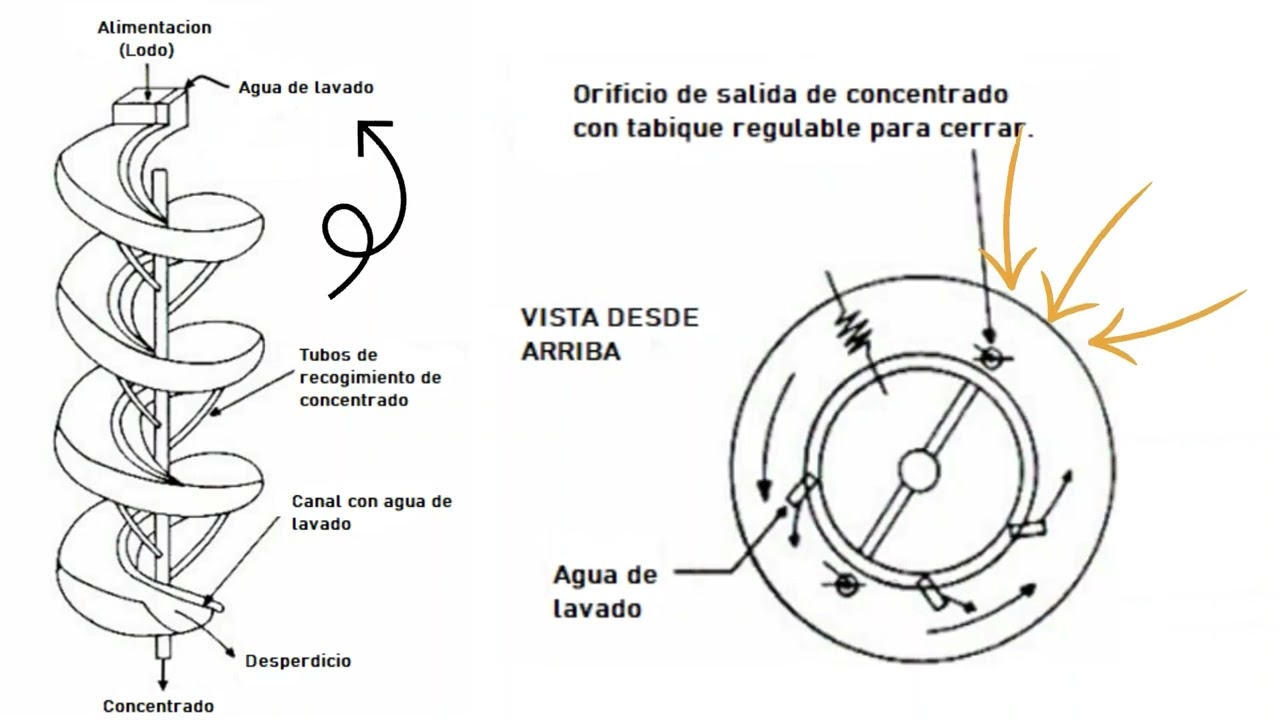 Alimentacion
(Lodo)

Agua de lavado

Tubos de recogimiento de concentrado

Canal con agua de lavado

Desperdicio

Concentrado

Orificio de salida de concentrado con tabique regulable para cerrar.

VISTA DESDE ARRIBA

Agua de lavado